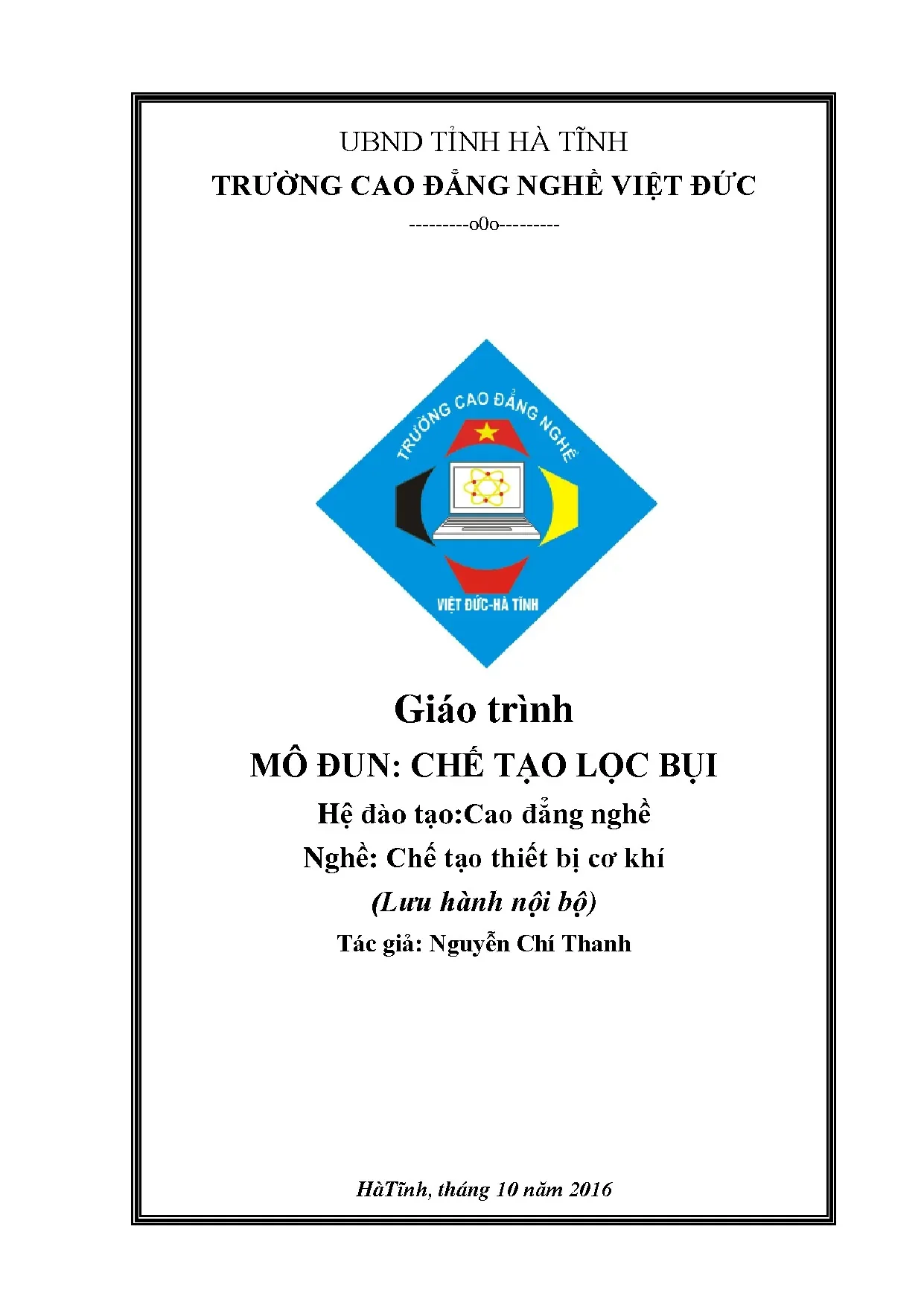 UBND TỈNH HÀ TĨNH

TRƯỜNG CAO ĐẲNG NGHỀ VIỆT ĐỨC

---------o0o---------

TRƯỜNG CAO ĐẲNG NGHỀ

VIỆT ĐỨC-HÀ TĨNH

Giáo trình

MÔ ĐUN: CHẾ TẠO LỌC BỤI

Hệ đào tạo:Cao đẳng nghề

Nghề: Chế tạo thiết bị cơ khí

(Lưu hành nội bộ)

Tác giả: Nguyễn Chí Thanh

HàTĩnh, tháng 10 năm 2016